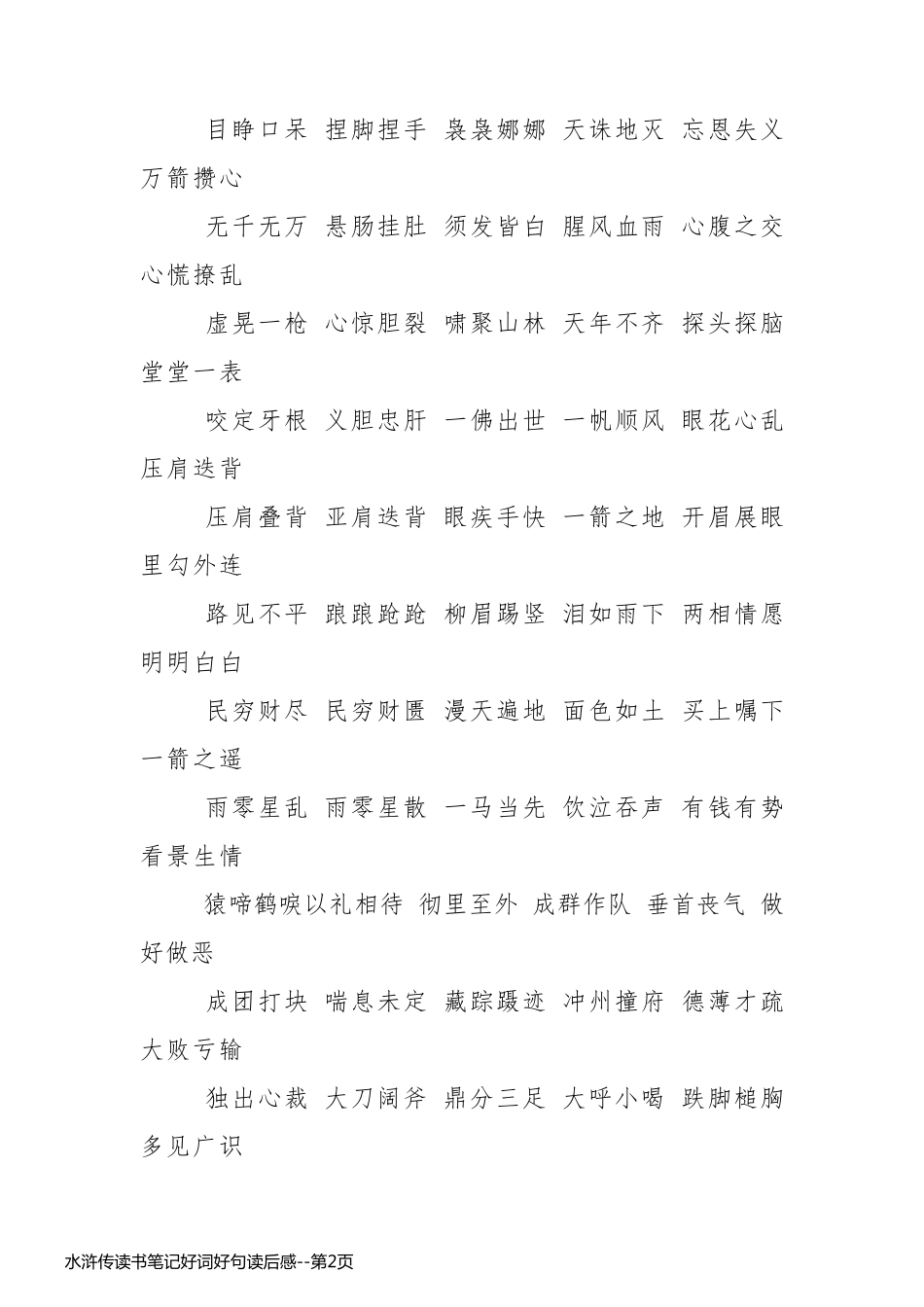 目睁口呆 捏脚捏手 袅袅娜娜 天诛地灭 忘恩失义 万箭攒心

无千无万 悬肠挂肚 须发皆白 腥风血雨 心腹之交 心慌撩乱

虚晃一枪 心惊胆裂 啸聚山林 天年不齐 探头探脑 堂堂一表

咬定牙根 义胆忠肝 一佛出世 一帆顺风 眼花心乱 压肩迭背

压肩叠背 亚肩迭背 眼疾手快 一箭之地 开眉展眼 里勾外连

路见不平 踉踉跄跄 柳眉踢竖 泪如雨下 两相情愿 明明白白

民穷财尽 民穷财匮 漫天遍地 面色如土 买上嘱下 一箭之遥

雨零星乱 雨零星散 一马当先 饮泣吞声 有钱有势 看景生情

猿啼鹤唳以礼相待 彻里至外 成群作队 垂首丧气 做好做恶

成团打块 喘息未定 藏踪蹑迹 冲州撞府 德薄才疏 大败亏输

独出心裁 大刀阔斧 鼎分三足 大呼小喝 跌脚槌胸 多见广识

水浒传读书笔记好词好句读后感--第2页